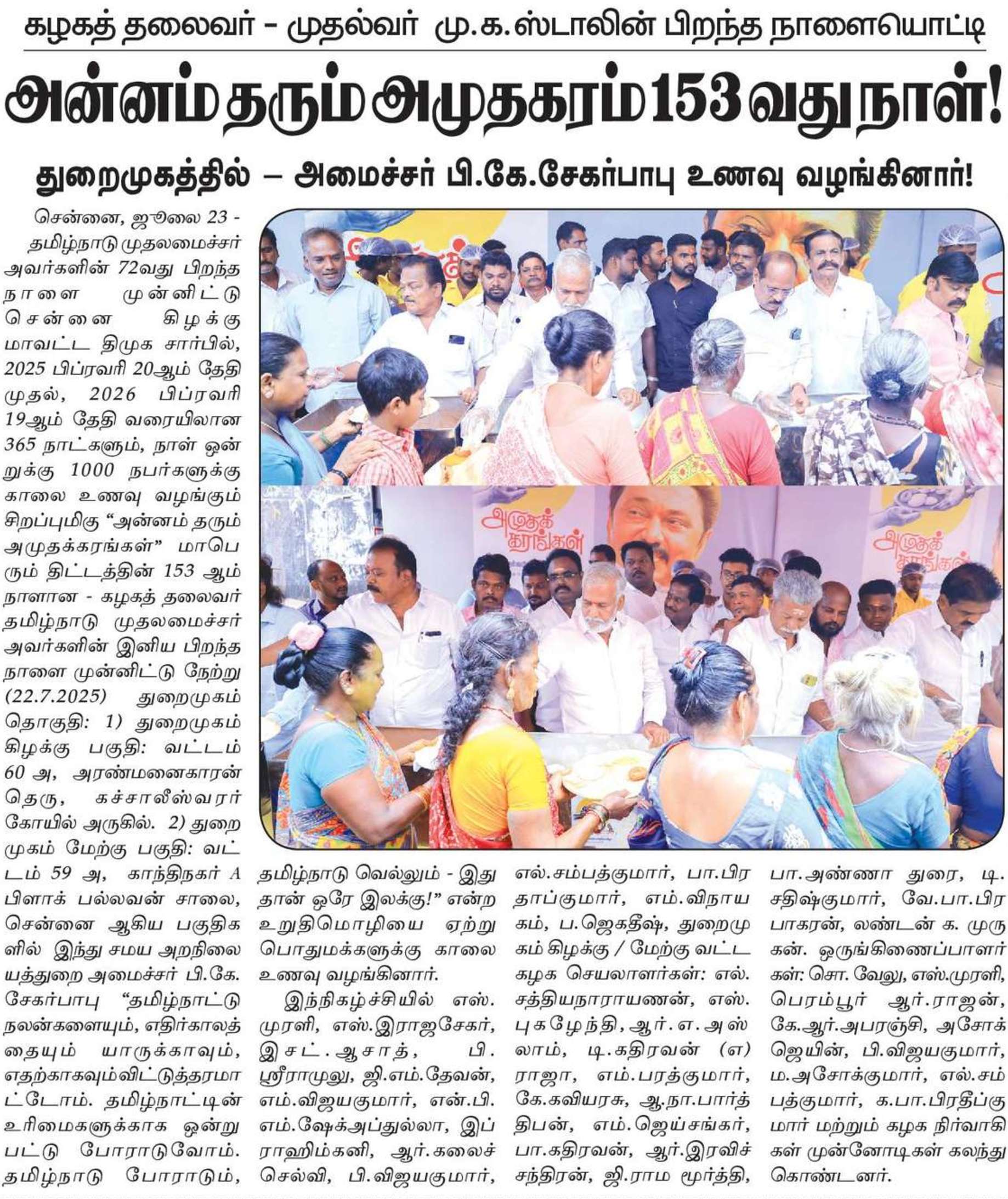 கழகத் தலைவர் – முதல்வர் மு.க.ஸ்டாலின் பிறந்த நாளையொட்டி

அன்னம் தரும் அமுதகரம் 153 வது நாள்!

துறைமுகத்தில் – அமைச்சர் பி.கே.சேகர்பாபு உணவு வழங்கினார்!

சென்னை, ஜூலை 23 - தமிழ்நாடு முதலமைச்சர் அவர்களின் 72வது பிறந்த நாளை முன்னிட்டு சென்னை கிழக்கு மாவட்ட திமுக சார்பில், 2025 பிப்ரவரி 20ஆம் தேதி முதல், 2026 பிப்ரவரி 19ஆம் தேதி வரையிலான 365 நாட்களும், நாள் ஒன்றுக்கு 1000 நபர்களுக்கு காலை உணவு வழங்கும் சிறப்புமிகு “அன்னம் தரும் அமுதக்கரங்கள்” மாபெரும் திட்டத்தின் 153 ஆம் நாளான - கழகத் தலைவர் தமிழ்நாடு முதலமைச்சர் அவர்களின் இனிய பிறந்த நாளை முன்னிட்டு நேற்று (22.7.2025) துறைமுகம் தொகுதி: 1) துறைமுகம் கிழக்கு பகுதி: வட்டம் 60 அ, அரண்மனைகாரன் தெரு, கச்சாலீஸ்வரர் கோயில் அருகில். 2) துறைமுகம் மேற்கு பகுதி: வட்டம் 59 அ, காந்திநகர் A பிளாக் பல்லவன் சாலை, சென்னை ஆகிய பகுதிகளில் இந்து சமய அறநிலையத்துறை அமைச்சர் பி.கே. சேகர்பாபு “தமிழ்நாட்டு நலன்களையும், எதிர்காலத்தையும் யாருக்காவும், எதற்காகவும்விட்டுத்தரமாட்டோம். தமிழ்நாட்டின் உரிமைகளுக்காக ஒன்றுபட்டு போராடுவோம். தமிழ்நாடு போராடும், தமிழ்நாடு வெல்லும் - இது தான் ஒரே இலக்கு!” என்ற உறுதிமொழியை ஏற்று பொதுமக்களுக்கு காலை உணவு வழங்கினார்.

இந்நிகழ்ச்சியில் எஸ். முரளி, எஸ்.இராஜசேகர், இசட். ஆசாத், பி. ஸ்ரீராமுலு, ஜி.எம்.தேவன், எம்.விஜயகுமார், என்.பி. எம்.ஷேக்அப்துல்லா, இப்ராஹிம்கனி, ஆர்.கலைச்செல்வி, பி.விஜயகுமார், எல்.சம்பத்குமார், பா.பிரதாப்குமார், எம்.விநாயகம், ப.ஜெகதீஷ், துறைமுகம் கிழக்கு / மேற்கு வட்ட கழக செயலாளர்கள்: எல். சத்தியநாராயணன், எஸ். புகழேந்தி, ஆர்.எ.அஸ்லாம், டி.கதிரவன் (எ) ராஜா, எம்.பரத்குமார், கே.கவியரசு, ஆ.நா.பார்த்திபன், எம்.ஜெய்சங்கர், பா.கதிரவன், ஆர்.இரவிச்சந்திரன், ஜி.ராம மூர்த்தி, பா.அண்ணா துரை, டி. சதிஷ்குமார், வே.பா.பிரபாகரன், லண்டன் க. முருகன். ஒருங்கிணைப்பாளர்கள்: சொ. வேலு, எஸ்.முரளி, பெரம்பூர் ஆர்.ராஜன், கே.ஆர்.அபரஞ்சி, அசோக் ஜெயின், பி.விஜயகுமார், ம.அசோக்குமார், எல்.சம்பத்குமார், க.பா.பிரதீப்குமார் மற்றும் கழக நிர்வாகிகள் முன்னோடிகள் கலந்து கொண்டனர்.

அமுதக் கரங்கள்

அமுதக் கரங்கள்